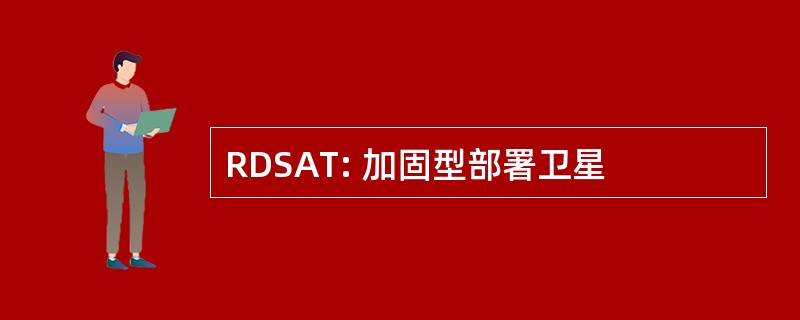 RDSAT: 加固型部署卫星